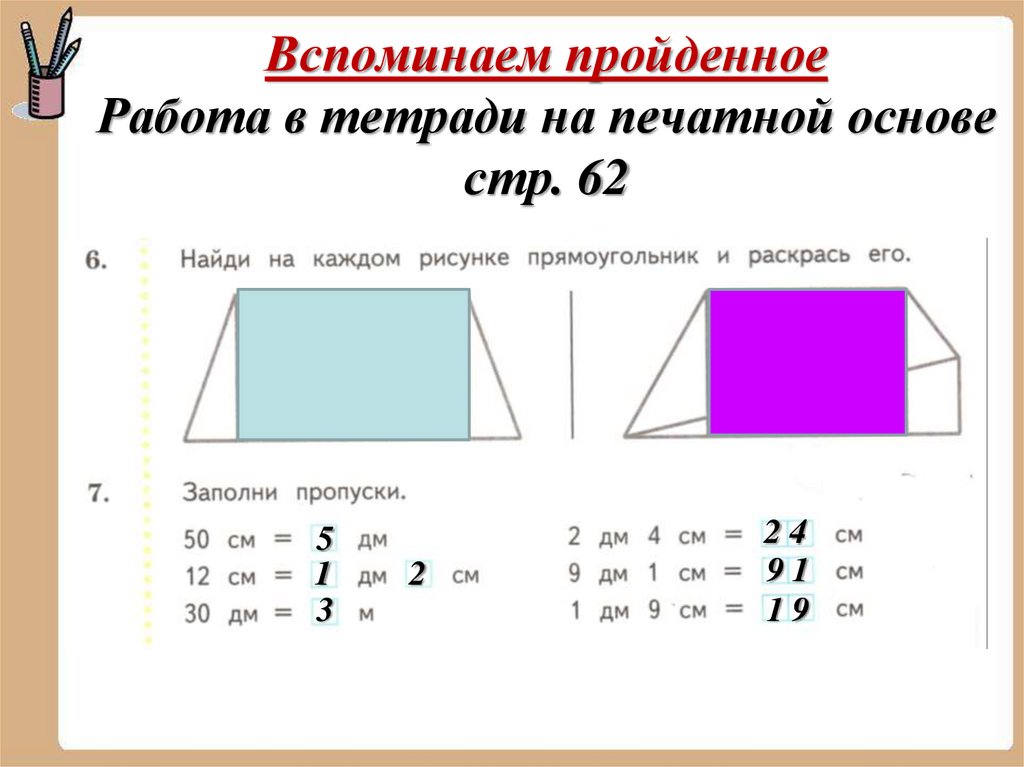 Вспоминаем пройденное
Работа в тетради на печатной основе стр. 62

6. Найди на каждом рисунке прямоугольник и раскрась его.

7. Заполни пропуски.

50 см = 5 дм
12 см = 1 дм 2 см
30 дм = 3 м

2 дм 4 см = 24 см
9 дм 1 см = 91 см
1 дм 9 см = 19 см